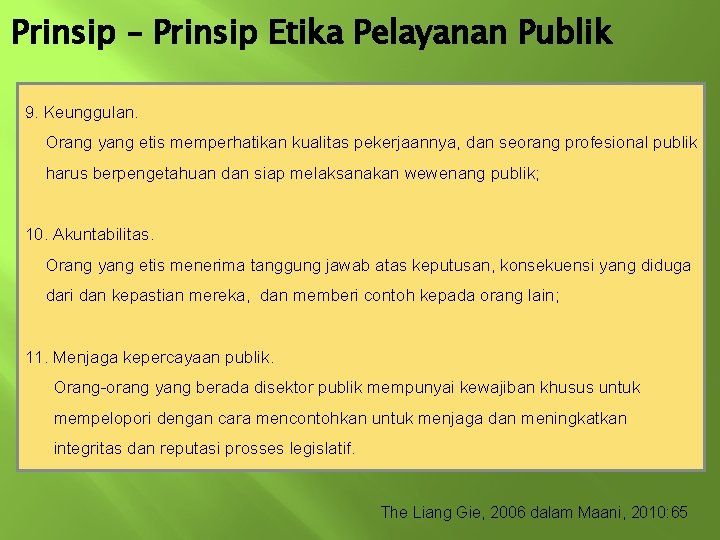 Prinsip – Prinsip Etika Pelayanan Publik

9. Keunggulan.
Orang yang etis memperhatikan kualitas pekerjaannya, dan seorang profesional publik harus berpengetahuan dan siap melaksanakan wewenang publik;

10. Akuntabilitas.
Orang yang etis menerima tanggung jawab atas keputusan, konsekuensi yang diduga dari dan kepastian mereka, dan memberi contoh kepada orang lain;

11. Menjaga kepercayaan publik.
Orang-orang yang berada disektor publik mempunyai kewajiban khusus untuk mempelopori dengan cara mencontohkan untuk menjaga dan meningkatkan integritas dan reputasi prosses legislatif.

The Liang Gie, 2006 dalam Maani, 2010:65